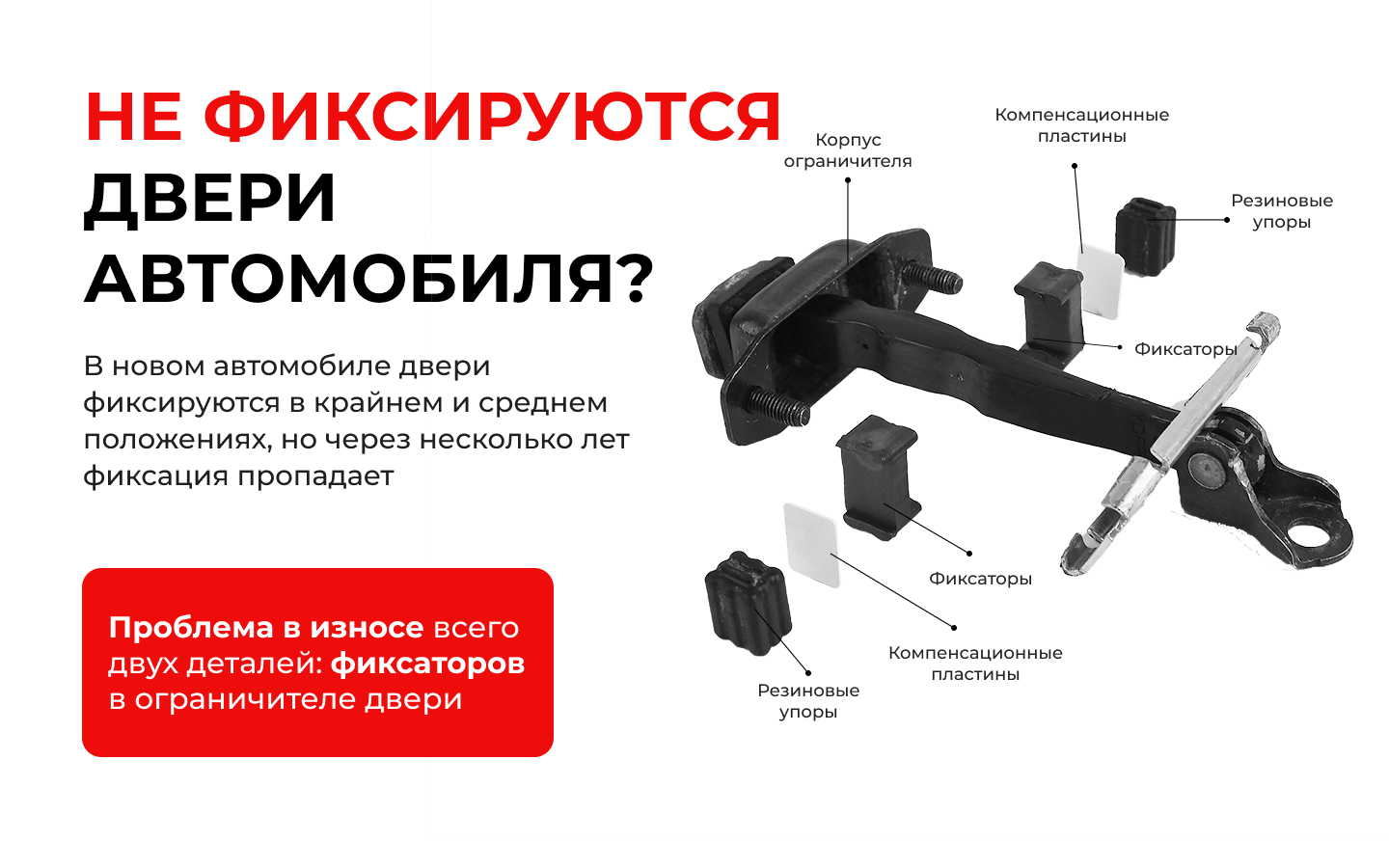 НЕ ФИКСИРУЮТСЯ ДВЕРИ АВТОМОБИЛЯ?

В новом автомобиле двери фиксируются в крайнем и среднем положениях, но через несколько лет фиксация пропадает

Проблема в износе всего двух деталей: фиксаторов в ограничителе двери

Корпус
ограничителя

Компенсационные
пластины

Резиновые
упоры

Фиксаторы

Фиксаторы

Компенсационные
пластины

Резиновые
упоры